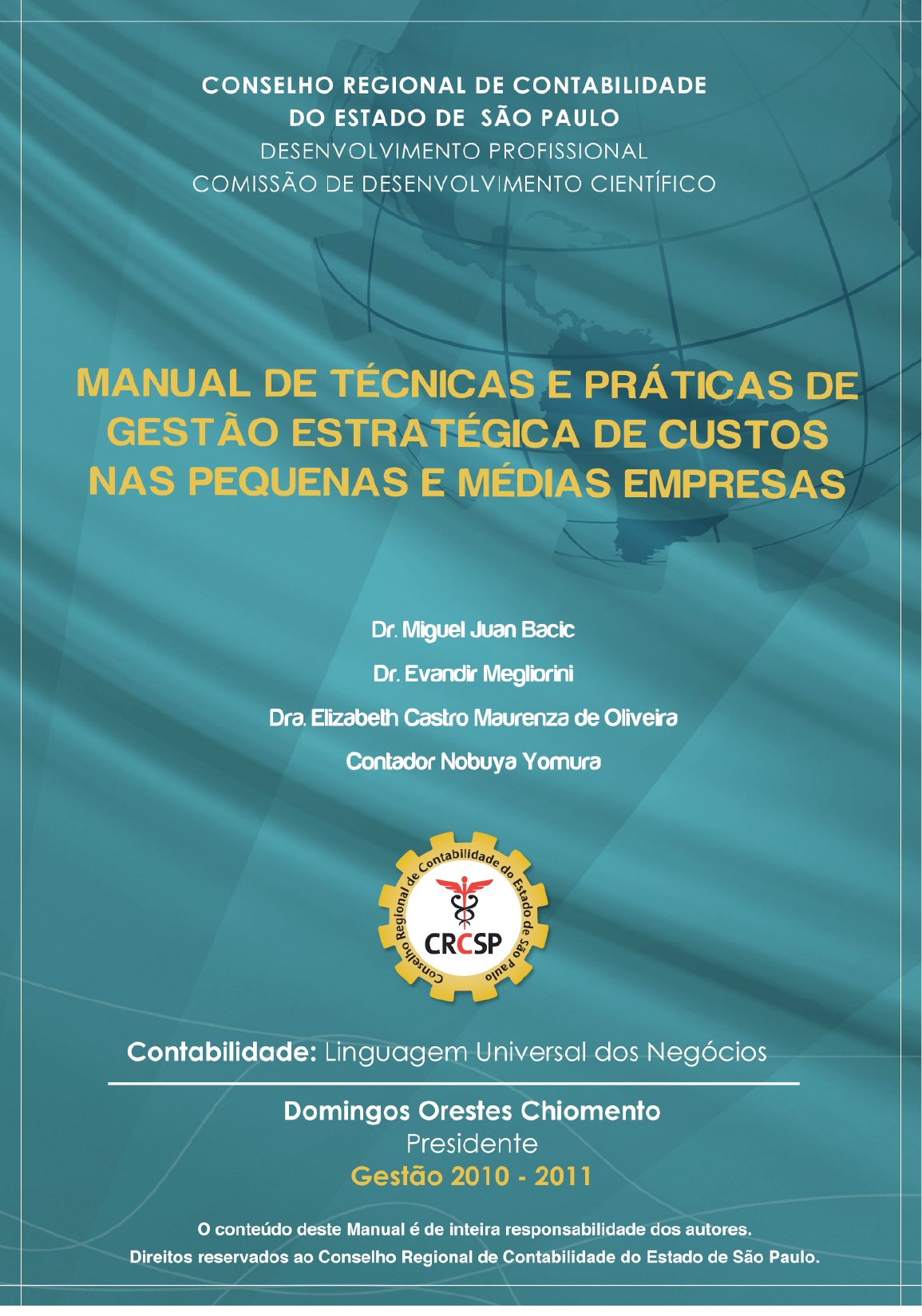 CONSELHO REGIONAL DE CONTABILIDADE
DO ESTADO DE SÃO PAULO
DESENVOLVIMENTO PROFISSIONAL
COMISSÃO DE DESENVOLVIMENTO CIENTÍFICO

MANUAL DE TÉCNICAS E PRÁTICAS DE GESTÃO ESTRATÉGICA DE CUSTOS NAS PEQUENAS E MÉDIAS EMPRESAS

Dr. Miguel Juan Bacic

Dr. Evandir Megliorini

Dra. Elizabeth Castro Maurenza de Oliveira

Contador Nobuya Yomura

Conselho Regional de Contabilidade do Estado de São Paulo

CRCSP

Contabilidade: Linguagem Universal dos Negócios

Domingos Orestes Chiomento
Presidente
Gestão 2010 - 2011

O conteúdo deste Manual é de inteira responsabilidade dos autores.
Direitos reservados ao Conselho Regional de Contabilidade do Estado de São Paulo.